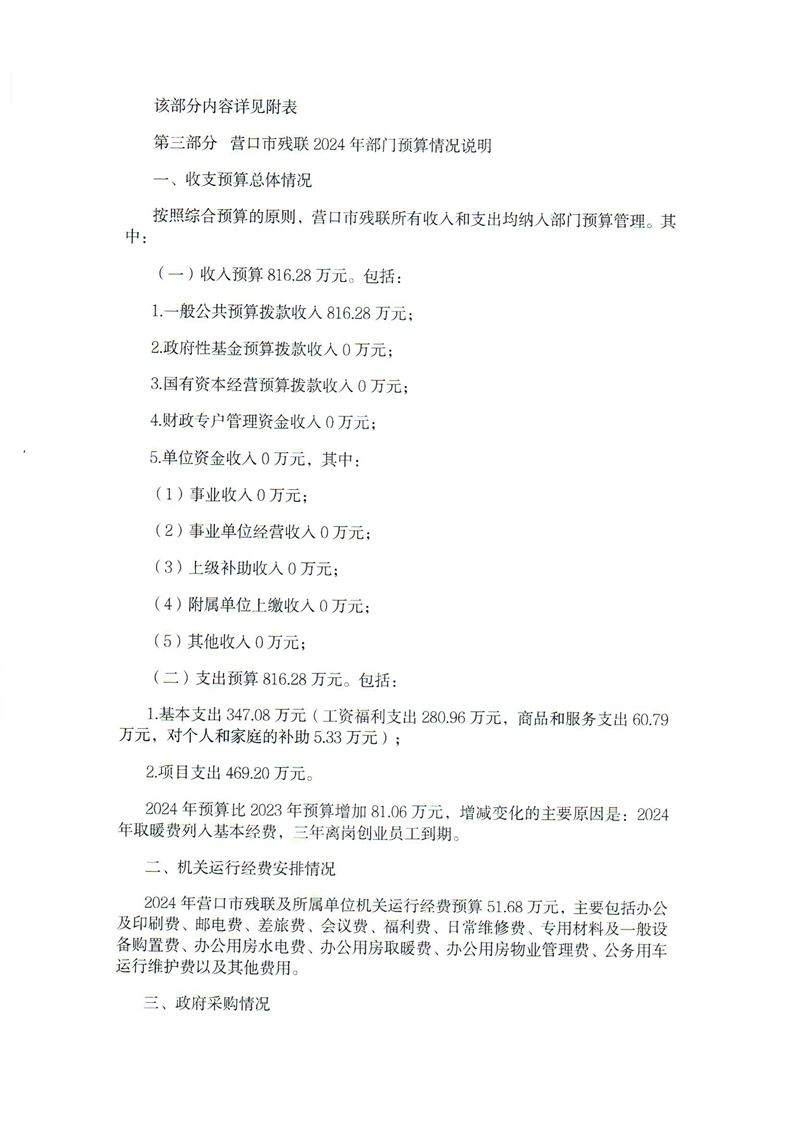 该部分内容详见附表

第三部分 营口市残联 2024 年部门预算情况说明

一、收支预算总体情况

按照综合预算的原则，营口市残联所有收入和支出均纳入部门预算管理。其中：

（一）收入预算 816.28 万元。包括：

1.一般公共预算拨款收入 816.28 万元；

2.政府性基金预算拨款收入 0 万元；

3.国有资本经营预算拨款收入 0 万元；

4.财政专户管理资金收入 0 万元；

5.单位资金收入 0 万元，其中：

（1）事业收入 0 万元；

（2）事业单位经营收入 0 万元；

（3）上级补助收入 0 万元；

（4）附属单位上缴收入 0 万元；

（5）其他收入 0 万元；

（二）支出预算 816.28 万元。包括：

1.基本支出 347.08 万元（工资福利支出 280.96 万元，商品和服务支出 60.79 万元，对个人和家庭的补助 5.33 万元）；

2.项目支出 469.20 万元。

2024 年预算比 2023 年预算增加 81.06 万元，增减变化的主要原因是：2024 年取暖费列入基本经费，三年离岗创业员工到期。

二、机关运行经费安排情况

2024 年营口市残联及所属单位机关运行经费预算 51.68 万元，主要包括办公及印刷费、邮电费、差旅费、会议费、福利费、日常维修费、专用材料及一般设备购置费、办公用房水电费、办公用房取暖费、办公用房物业管理费、公务用车运行维护费以及其他费用。

三、政府采购情况